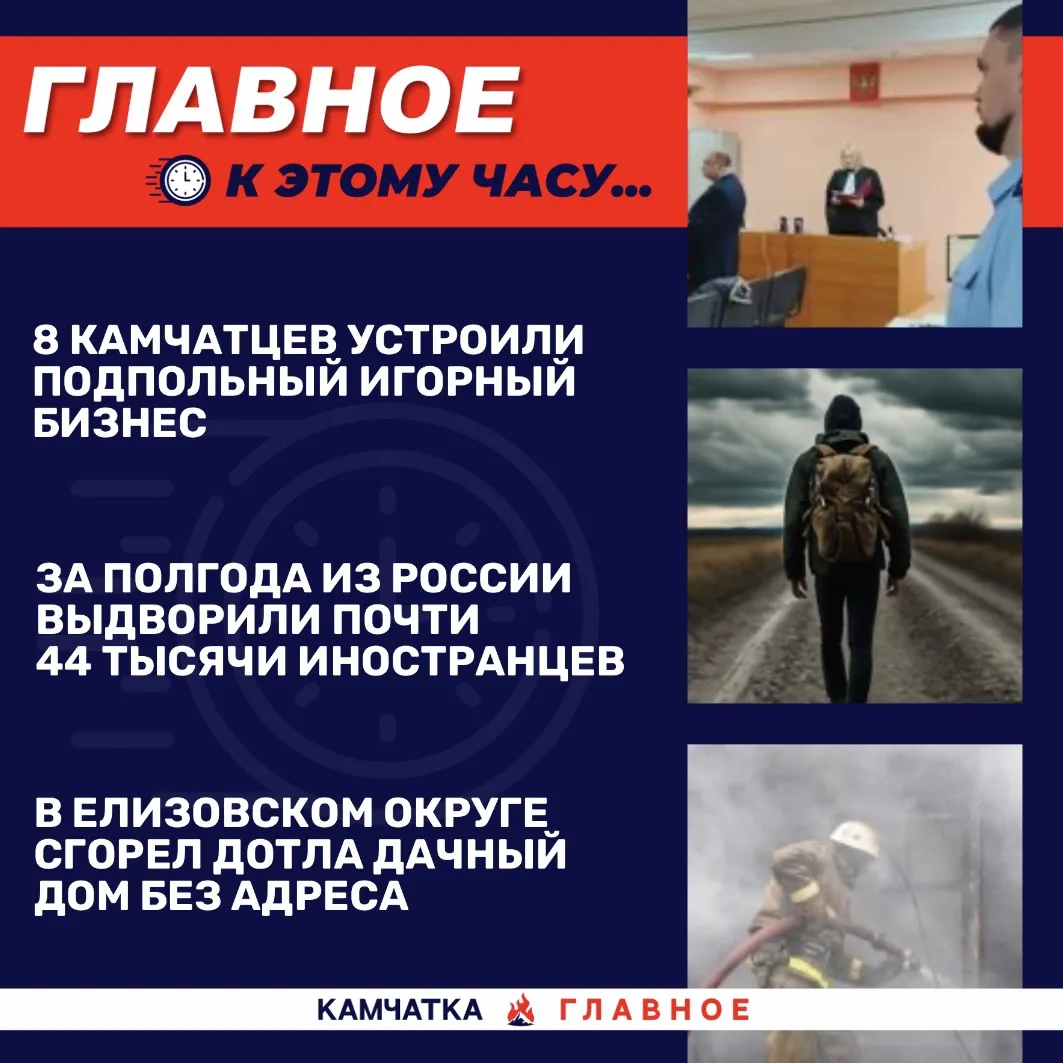 ГЛАВНОЕ
К ЭТОМУ ЧАСУ...

8 КАМЧАТЦЕВ УСТРОИЛИ ПОДПОЛЬНЫЙ ИГОРНЫЙ БИЗНЕС

ЗА ПОЛГОДА ИЗ РОССИИ ВЫДВОРИЛИ ПОЧТИ 44 ТЫСЯЧИ ИНОСТРАНЦЕВ

В ЕЛИЗОВСКОМ ОКРУГЕ СГОРЕЛ ДОТЛА ДАЧНЫЙ ДОМ БЕЗ АДРЕСА

КАМЧАТКА ГЛАВНОЕ